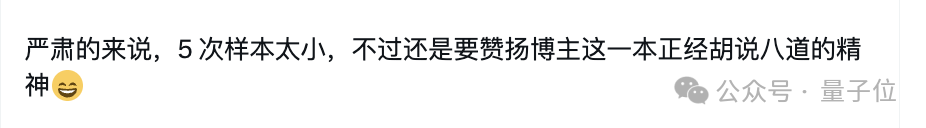 严肃的来说，5 次样本太小，不过还是要赞扬博主这一本正经胡说八道的精神😄

公众号 · 量子位